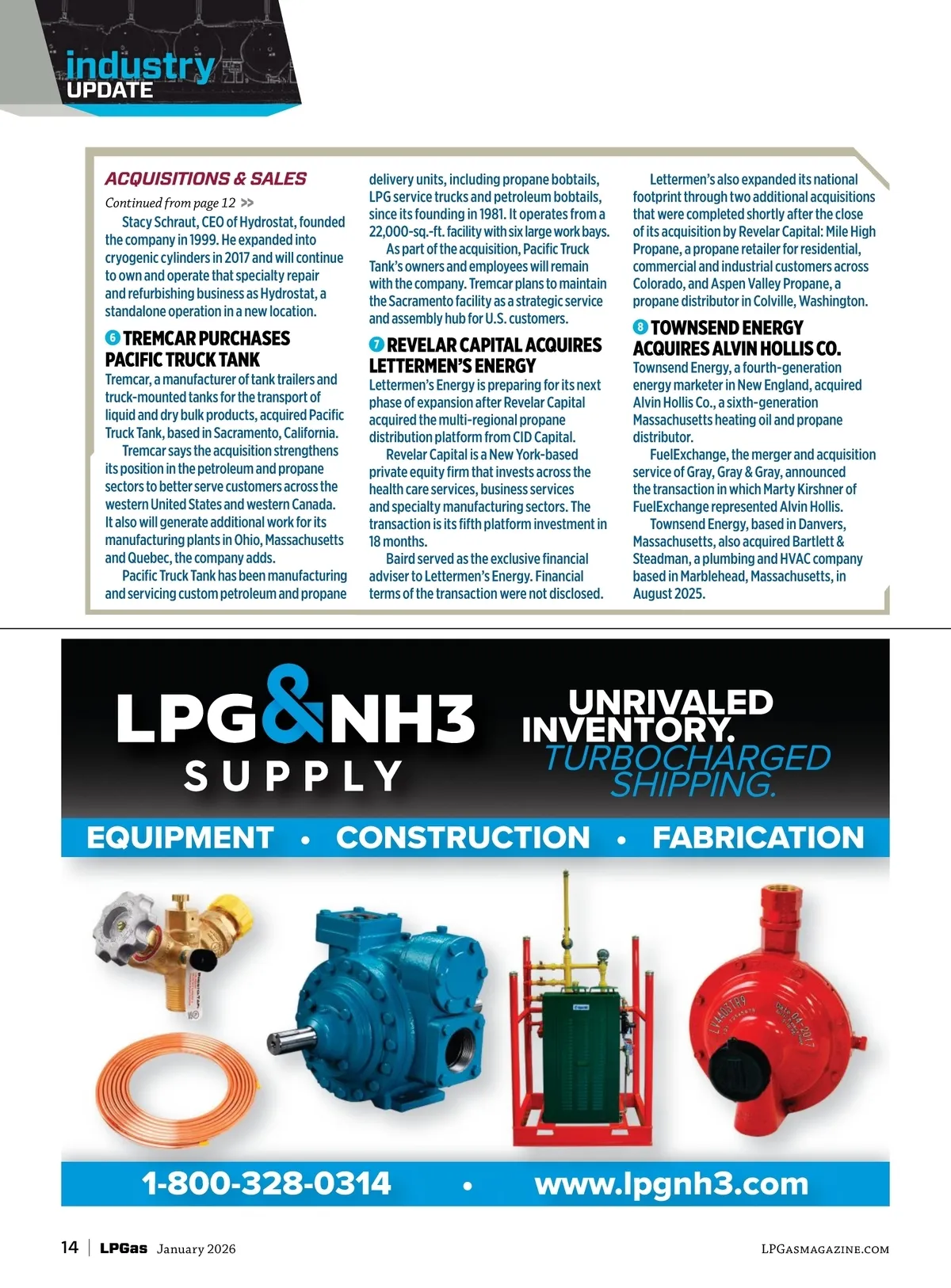 industry UPDATE

ACQUISITIONS & SALES

Continued from page 12 >>

Stacy Schraut, CEO of Hydrostat, founded the company in 1999. He expanded into cryogenic cylinders in 2017 and will continue to own and operate that specialty repair and refurbishing business as Hydrostat, a standalone operation in a new location.

6 TREMCAR PURCHASES PACIFIC TRUCK TANK

Tremcar, a manufacturer of tank trailers and truck-mounted tanks for the transport of liquid and dry bulk products, acquired Pacific Truck Tank, based in Sacramento, California.

Tremcar says the acquisition strengthens its position in the petroleum and propane sectors to better serve customers across the western United States and western Canada. It also will generate additional work for its manufacturing plants in Ohio, Massachusetts and Quebec, the company adds.

Pacific Truck Tank has been manufacturing and servicing custom petroleum and propane delivery units, including propane bobtails, LPG service trucks and petroleum bobtails, since its founding in 1981. It operates from a 22,000-sq.-ft. facility with six large work bays.

As part of the acquisition, Pacific Truck Tank's owners and employees will remain with the company. Tremcar plans to maintain the Sacramento facility as a strategic service and assembly hub for U.S. customers.

7 REVELAR CAPITAL ACQUIRES LETTERMEN'S ENERGY

Lettermen's Energy is preparing for its next phase of expansion after Revelar Capital acquired the multi-regional propane distribution platform from CID Capital.

Revelar Capital is a New York-based private equity firm that invests across the health care services, business services and specialty manufacturing sectors. The transaction is its fifth platform investment in 18 months.

Baird served as the exclusive financial adviser to Lettermen's Energy. Financial terms of the transaction were not disclosed.

Lettermen's also expanded its national footprint through two additional acquisitions that were completed shortly after the close of its acquisition by Revelar Capital: Mile High Propane, a propane retailer for residential, commercial and industrial customers across Colorado, and Aspen Valley Propane, a propane distributor in Colville, Washington.

8 TOWNSEND ENERGY ACQUIRES ALVIN HOLLIS CO.

Townsend Energy, a fourth-generation energy marketer in New England, acquired Alvin Hollis Co., a sixth-generation Massachusetts heating oil and propane distributor.

FuelExchange, the merger and acquisition service of Gray, Gray & Gray, announced the transaction in which Marty Kirshner of FuelExchange represented Alvin Hollis.

Townsend Energy, based in Danvers, Massachusetts, also acquired Bartlett & Steadman, a plumbing and HVAC company based in Marblehead, Massachusetts, in August 2025.

LPG&NH3 SUPPLY

UNRIVALED INVENTORY. TURBOCHARGED SHIPPING.

EQUIPMENT • CONSTRUCTION • FABRICATION

1-800-328-0314 • www.lpgnh3.com

14 | LPGas January 2026 LPGASMAGAZINE.COM